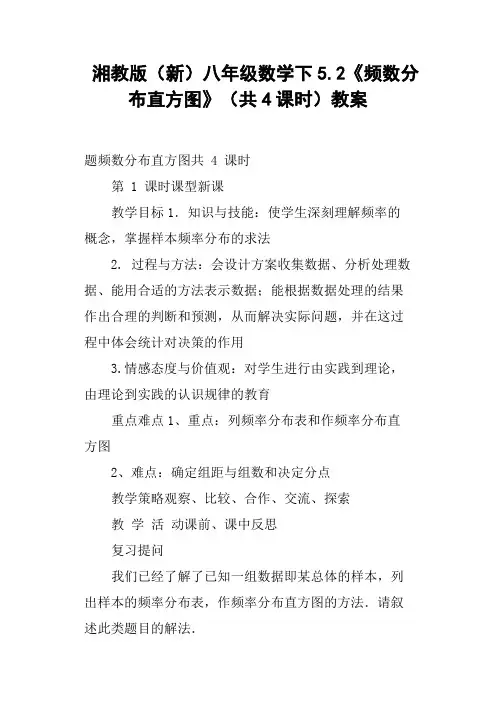 湘教版（新）八年级数学下5.2《频数分布直方图》（共4课时）教案

题频数分布直方图共 4 课时

第 1 课时课型新课

教学目标 1．知识与技能：使学生深刻理解频率的概念，掌握样本频率分布的求法

2．过程与方法：会设计方案收集数据、分析处理数据、能用合适的方法表示数据；能根据数据处理的结果作出合理的判断和预测，从而解决实际问题，并在这过程中体会统计对决策的作用

3.情感态度与价值观：对学生进行由实践到理论，由理论到实践的认识规律的教育

重点难点 1、重点：列频率分布表和作频率分布直方图

2、难点：确定组距与组数和决定分点

教学策略观察、比较、合作、交流、探索

教 学 活 动课前、课中反思

复习提问

我们已经了解了已知一组数据即某总体的样本，列出样本的频率分布表，作频率分布直方图的方法．请叙述此类题目的解法．